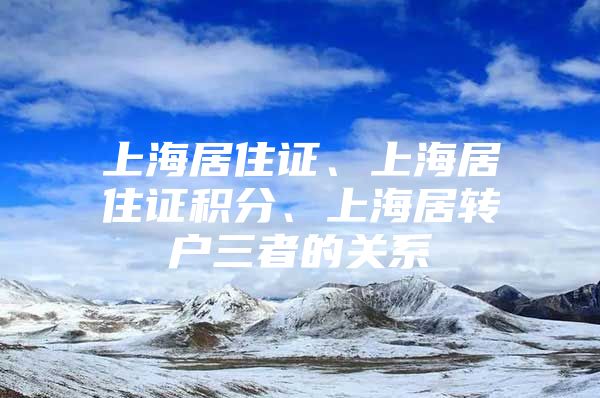 上海居住证、上海居住证积分、上海居转户三者的关系